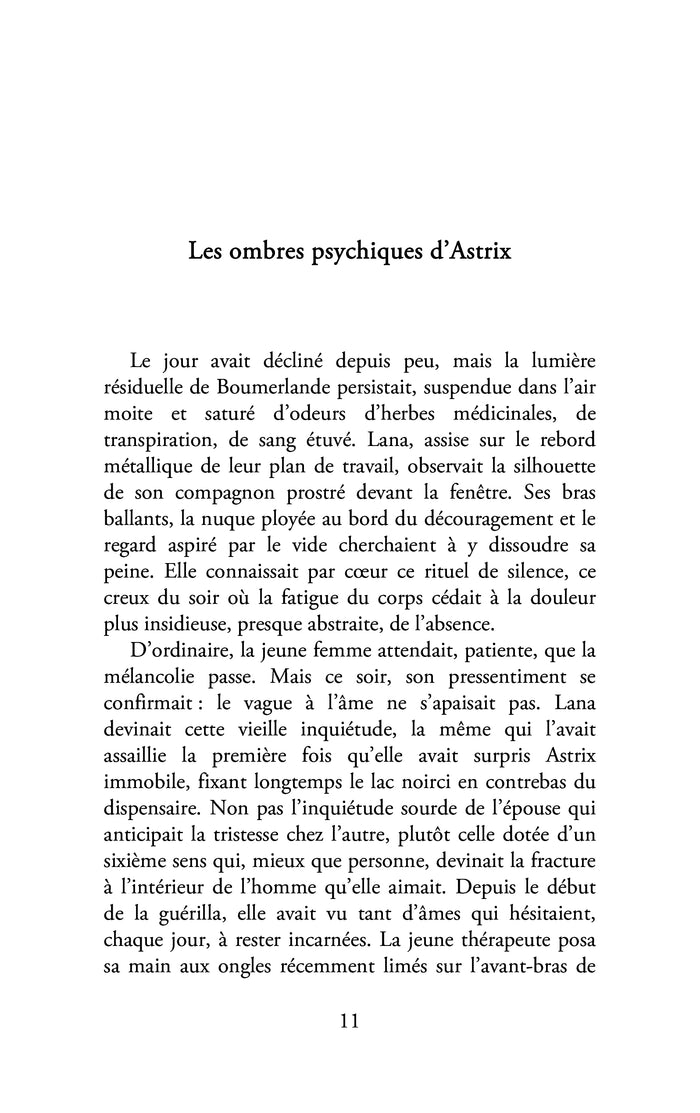 Les ombres psychiques d'Astrix

Le jour avait décliné depuis peu, mais la lumière résiduelle de Boumerlande persistait, suspendue dans l'air moite et saturé d'odeurs d'herbes médicinales, de transpiration, de sang étuvé. Lana, assise sur le rebord métallique de leur plan de travail, observait la silhouette de son compagnon prostré devant la fenêtre. Ses bras ballants, la nuque ployée au bord du découragement et le regard aspiré par le vide cherchaient à y dissoudre sa peine. Elle connaissait par cœur ce rituel de silence, ce creux du soir où la fatigue du corps cédait à la douleur plus insidieuse, presque abstraite, de l'absence.

D'ordinaire, la jeune femme attendait, patiente, que la mélancolie passe. Mais ce soir, son pressentiment se confirmait : le vague à l'âme ne s'apaisait pas. Lana devinait cette vieille inquiétude, la même qui l'avait assaillie la première fois qu'elle avait surpris Astrix immobile, fixant longtemps le lac noirci en contrebas du dispensaire. Non pas l'inquiétude sourde de l'épouse qui anticipait la tristesse chez l'autre, plutôt celle dotée d'un sixième sens qui, mieux que personne, devinait la fracture à l'intérieur de l'homme qu'elle aimait. Depuis le début de la guérilla, elle avait vu tant d'âmes qui hésitaient, chaque jour, à rester incarnées. La jeune thérapeute posa sa main aux ongles récemment limés sur l'avant-bras de

11